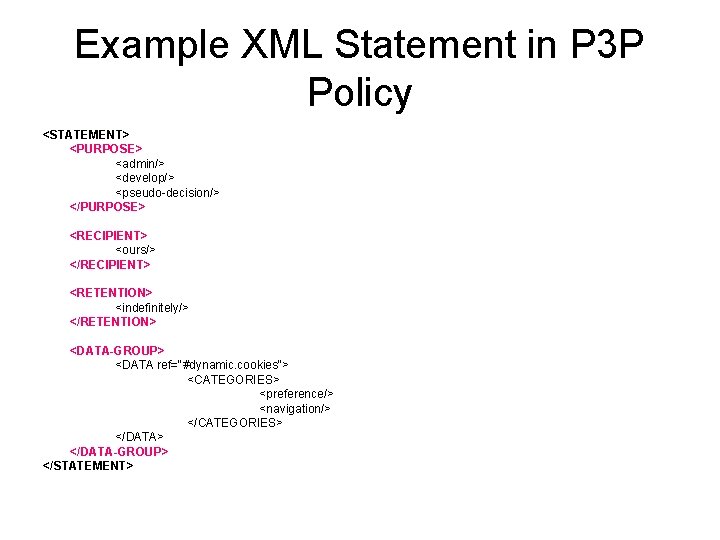 Example XML Statement in P3P Policy

<STATEMENT>
<PURPOSE>
<admin/>
<develop/>
<pseudo-decision/>
</PURPOSE>

<RECIPIENT>
<ours/>
</RECIPIENT>

<RETENTION>
<indefinitely/>
</RETENTION>

<DATA-GROUP>
<DATA ref="#dynamic.cookies">
<CATEGORIES>
<preference/>
<navigation/>
</CATEGORIES>
</DATA>
</DATA-GROUP>
</STATEMENT>